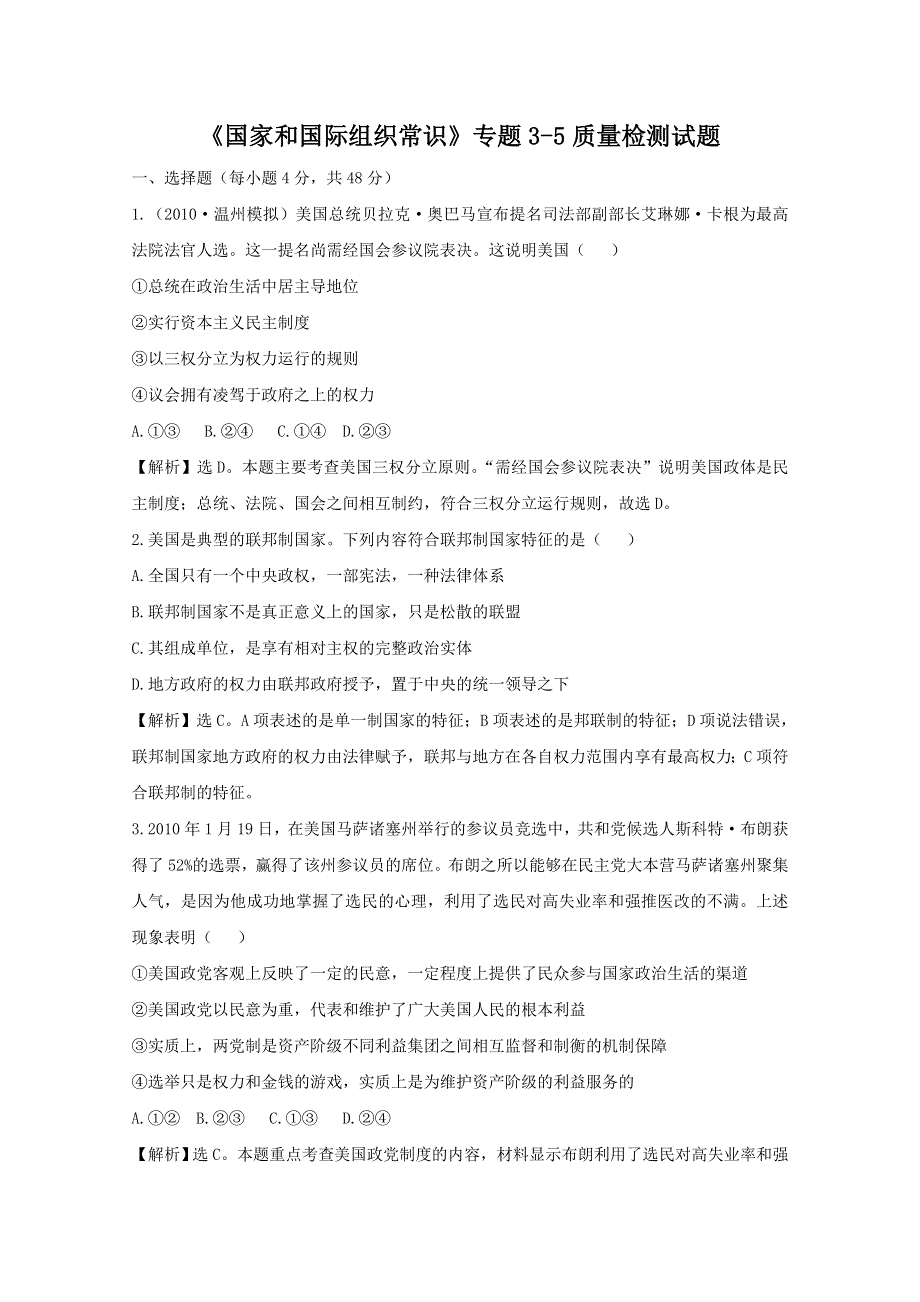 《国家和国际组织常识》专题 3-5 质量检测试题

一、选择题（每小题 4 分，共 48 分）

1.（2010·温州模拟）美国总统贝拉克·奥巴马宣布提名司法部副部长艾琳娜·卡根为最高法院法官人选。这一提名尚需经国会参议院表决。这说明美国（　　）

①总统在政治生活中居主导地位

②实行资本主义民主制度

③以三权分立为权力运行的规则

④议会拥有凌驾于政府之上的权力

A.①③　B.②④　C.①④　D.②③

【解析】选 D。本题主要考查美国三权分立原则。“需经国会参议院表决”说明美国政体是民主制度；总统、法院、国会之间相互制约，符合三权分立运行规则，故选 D。

2.美国是典型的联邦制国家。下列内容符合联邦制国家特征的是（　　）

A.全国只有一个中央政权，一部宪法，一种法律体系

B.联邦制国家不是真正意义上的国家，只是松散的联盟

C.其组成单位，是享有相对主权的完整政治实体

D.地方政府的权力由联邦政府授予，置于中央的统一领导之下

【解析】选 C。A 项表述的是单一制国家的特征；B 项表述的是邦联制的特征；D 项说法错误，联邦制国家地方政府的权力由法律赋予，联邦与地方在各自权力范围内享有最高权力；C 项符合联邦制的特征。

3.2010 年 1 月 19 日，在美国马萨诸塞州举行的参议员竞选中，共和党候选人斯科特·布朗获得了 52%的选票，赢得了该州参议员的席位。布朗之所以能够在民主党大本营马萨诸塞州聚集人气，是因为他成功地掌握了选民的心理，利用了选民对高失业率和强推医改的不满。上述现象表明（　　）

①美国政党客观上反映了一定的民意，一定程度上提供了民众参与国家政治生活的渠道

②美国政党以民意为重，代表和维护了广大美国人民的根本利益

③实质上，两党制是资产阶级不同利益集团之间相互监督和制衡的机制保障

④选举只是权力和金钱的游戏，实质上是为维护资产阶级的利益服务的

A.①②　B.②③　C.①③　D.②④

【解析】选 C。本题重点考查美国政党制度的内容，材料显示布朗利用了选民对高失业率和强